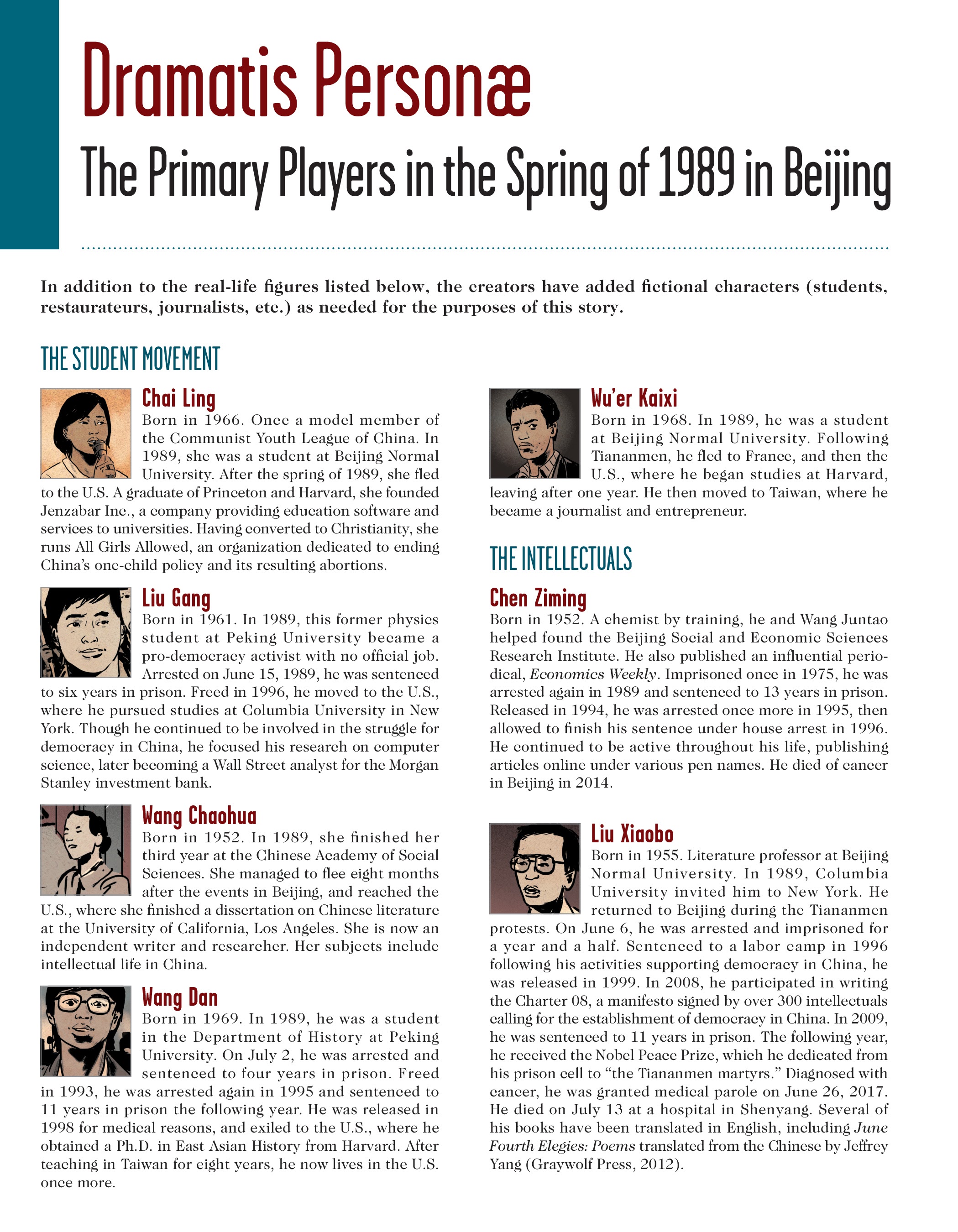 Dramatis Personæ

The Primary Players in the Spring of 1989 in Beijing

In addition to the real-life figures listed below, the creators have added fictional characters (students, restaurateurs, journalists, etc.) as needed for the purposes of this story.

THE STUDENT MOVEMENT

Chai Ling
Born in 1966. Once a model member of the Communist Youth League of China. In 1989, she was a student at Beijing Normal University. After the spring of 1989, she fled to the U.S. A graduate of Princeton and Harvard, she founded Jenzabar Inc., a company providing education software and services to universities. Having converted to Christianity, she runs All Girls Allowed, an organization dedicated to ending China's one-child policy and its resulting abortions.

Liu Gang
Born in 1961. In 1989, this former physics student at Peking University became a pro-democracy activist with no official job. Arrested on June 15, 1989, he was sentenced to six years in prison. Freed in 1996, he moved to the U.S., where he pursued studies at Columbia University in New York. Though he continued to be involved in the struggle for democracy in China, he focused his research on computer science, later becoming a Wall Street analyst for the Morgan Stanley investment bank.

Wang Chaohua
Born in 1952. In 1989, she finished her third year at the Chinese Academy of Social Sciences. She managed to flee eight months after the events in Beijing, and reached the U.S., where she finished a dissertation on Chinese literature at the University of California, Los Angeles. She is now an independent writer and researcher. Her subjects include intellectual life in China.

Wang Dan
Born in 1969. In 1989, he was a student in the Department of History at Peking University. On July 2, he was arrested and sentenced to four years in prison. Freed in 1993, he was arrested again in 1995 and sentenced to 11 years in prison the following year. He was released in 1998 for medical reasons, and exiled to the U.S., where he obtained a Ph.D. in East Asian History from Harvard. After teaching in Taiwan for eight years, he now lives in the U.S. once more.

Wu'er Kaixi
Born in 1968. In 1989, he was a student at Beijing Normal University. Following Tiananmen, he fled to France, and then the U.S., where he began studies at Harvard, leaving after one year. He then moved to Taiwan, where he became a journalist and entrepreneur.

THE INTELLECTUALS

Chen Ziming
Born in 1952. A chemist by training, he and Wang Juntao helped found the Beijing Social and Economic Sciences Research Institute. He also published an influential periodical, Economics Weekly. Imprisoned once in 1975, he was arrested again in 1989 and sentenced to 13 years in prison. Released in 1994, he was arrested once more in 1995, then allowed to finish his sentence under house arrest in 1996. He continued to be active throughout his life, publishing articles online under various pen names. He died of cancer in Beijing in 2014.

Liu Xiaobo
Born in 1955. Literature professor at Beijing Normal University. In 1989, Columbia University invited him to New York. He returned to Beijing during the Tiananmen protests. On June 6, he was arrested and imprisoned for a year and a half. Sentenced to a labor camp in 1996 following his activities supporting democracy in China, he was released in 1999. In 2008, he participated in writing the Charter 08, a manifesto signed by over 300 intellectuals calling for the establishment of democracy in China. In 2009, he was sentenced to 11 years in prison. The following year, he received the Nobel Peace Prize, which he dedicated from his prison cell to "the Tiananmen martyrs." Diagnosed with cancer, he was granted medical parole on June 26, 2017. He died on July 13 at a hospital in Shenyang. Several of his books have been translated in English, including June Fourth Elegies: Poems translated from the Chinese by Jeffrey Yang (Graywolf Press, 2012).